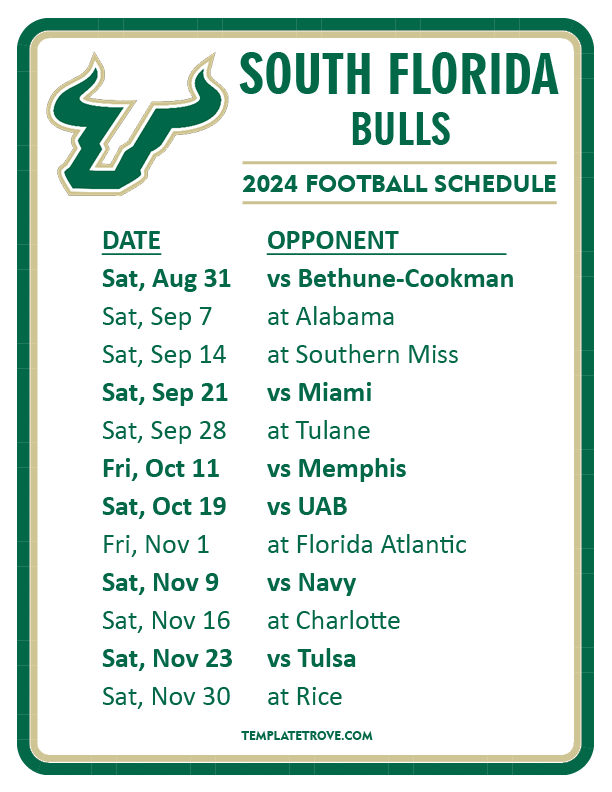 SOUTH FLORIDA
BULLS

2024 FOOTBALL SCHEDULE

| DATE | OPPONENT |
|---|---|
| Sat, Aug 31 | vs Bethune-Cookman |
| Sat, Sep 7 | at Alabama |
| Sat, Sep 14 | at Southern Miss |
| Sat, Sep 21 | vs Miami |
| Sat, Sep 28 | at Tulane |
| Fri, Oct 11 | vs Memphis |
| Sat, Oct 19 | vs UAB |
| Fri, Nov 1 | at Florida Atlantic |
| Sat, Nov 9 | vs Navy |
| Sat, Nov 16 | at Charlotte |
| Sat, Nov 23 | vs Tulsa |
| Sat, Nov 30 | at Rice |

TEMPLATETROVE.COM